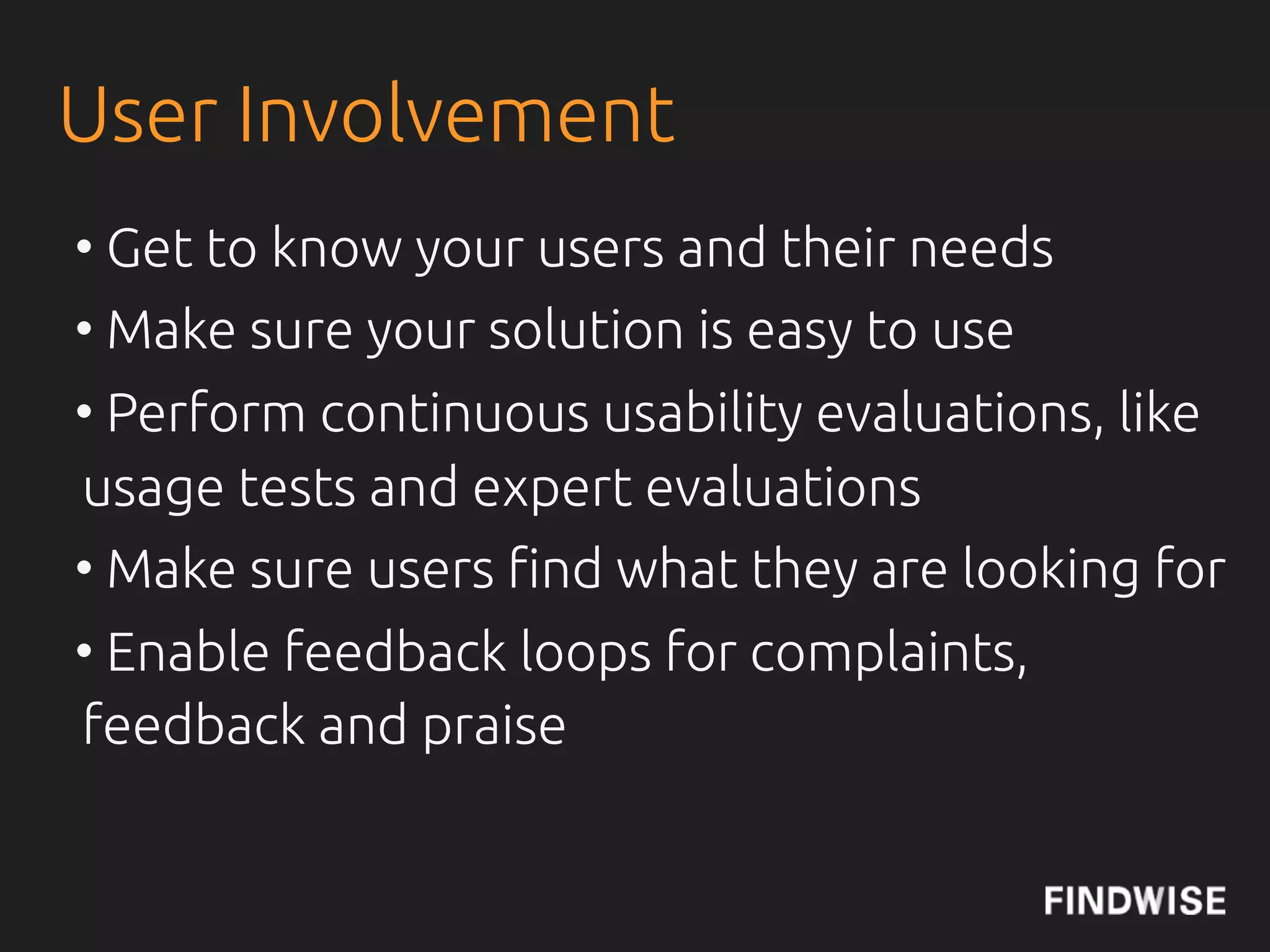 User Involvement

• Get to know your users and their needs
• Make sure your solution is easy to use
• Perform continuous usability evaluations, like usage tests and expert evaluations
• Make sure users find what they are looking for
• Enable feedback loops for complaints, feedback and praise

FINDWISE